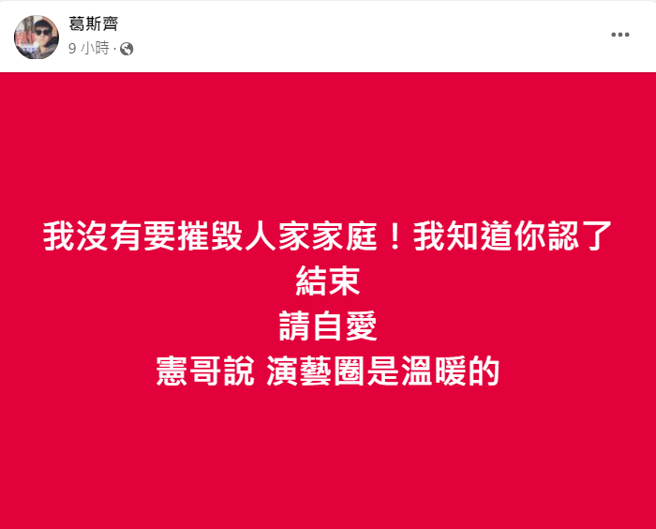 葛斯齊
9 小時 ·

我沒有要摧毀人家家庭！我知道你認了
結束
請自愛
憲哥說 演藝圈是溫暖的